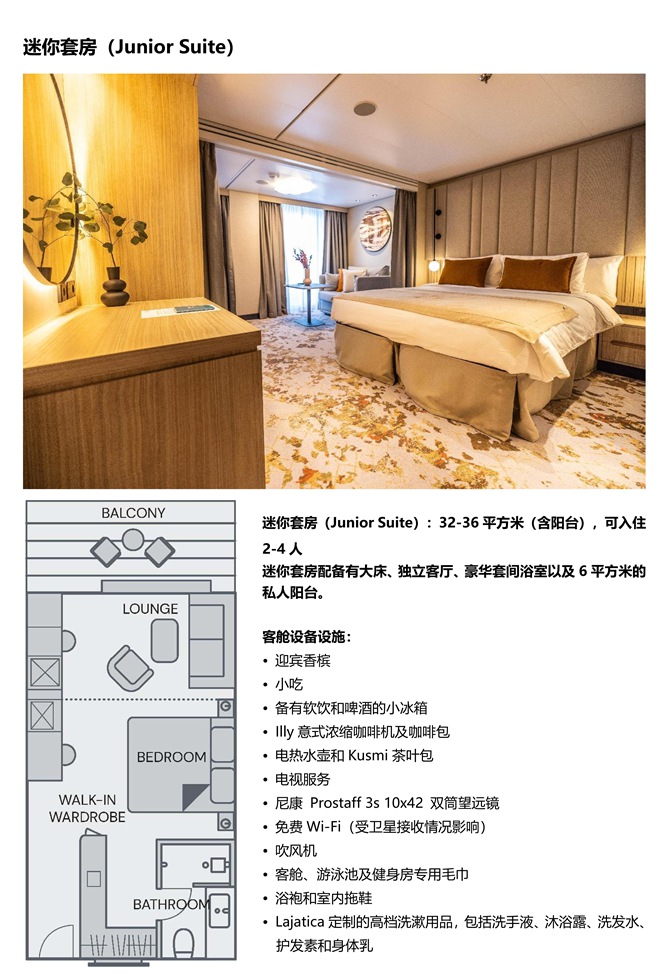 迷你套房（Junior Suite）

BALCONY
LOUNGE
BEDROOM
WALK-IN
WARDROBE
BATHROOM

迷你套房（Junior Suite）：32-36平方米（含阳台），可入住2-4人
迷你套房配备有大床、独立客厅、豪华套间浴室以及6平方米的私人阳台。

客舱设备设施：
• 迎宾香槟
• 小吃
• 备有软饮和啤酒的小冰箱
• Illy意式浓缩咖啡机及咖啡包
• 电热水壶和Kusmi茶叶包
• 电视服务
• 尼康 Prostaff 3s 10x42 双筒望远镜
• 免费Wi-Fi（受卫星接收情况影响）
• 吹风机
• 客舱、游泳池及健身房专用毛巾
• 浴袍和室内拖鞋
• Lajatica定制的高档洗漱用品，包括洗手液、沐浴露、洗发水、护发素和身体乳